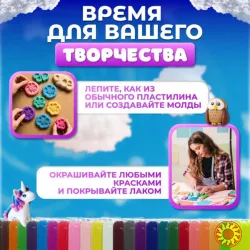 ВРЕМЯ ДЛЯ ВАШЕГО
ТВОРЧЕСТВА

ЛЕПИТЕ, КАК ИЗ ОБЫЧНОГО ПЛАСТИЛИНА ИЛИ СОЗДАВАЙТЕ МОЛДЫ

ОКРАШИВАЙТЕ ЛЮБЫМИ КРАСКАМИ И ПОКРЫВАЙТЕ ЛАКОМ